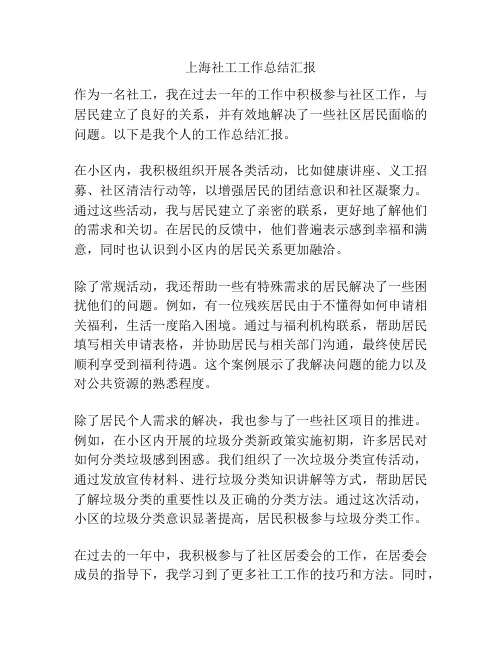 上海社工工作总结汇报

作为一名社工，我在过去一年的工作中积极参与社区工作，与居民建立了良好的关系，并有效地解决了一些社区居民面临的问题。以下是我个人的工作总结汇报。

在小区内，我积极组织开展各类活动，比如健康讲座、义工招募、社区清洁行动等，以增强居民的团结意识和社区凝聚力。通过这些活动，我与居民建立了亲密的联系，更好地了解他们的需求和关切。在居民的反馈中，他们普遍表示感到幸福和满意，同时也认识到小区内的居民关系更加融洽。

除了常规活动，我还帮助一些有特殊需求的居民解决了一些困扰他们的问题。例如，有一位残疾居民由于不懂得如何申请相关福利，生活一度陷入困境。通过与福利机构联系，帮助居民填写相关申请表格，并协助居民与相关部门沟通，最终使居民顺利享受到福利待遇。这个案例展示了我解决问题的能力以及对公共资源的熟悉程度。

除了居民个人需求的解决，我也参与了一些社区项目的推进。例如，在小区内开展的垃圾分类新政策实施初期，许多居民对如何分类垃圾感到困惑。我们组织了一次垃圾分类宣传活动，通过发放宣传材料、进行垃圾分类知识讲解等方式，帮助居民了解垃圾分类的重要性以及正确的分类方法。通过这次活动，小区的垃圾分类意识显著提高，居民积极参与垃圾分类工作。

在过去的一年中，我积极参与了社区居委会的工作，在居委会成员的指导下，我学习到了更多社工工作的技巧和方法。同时，